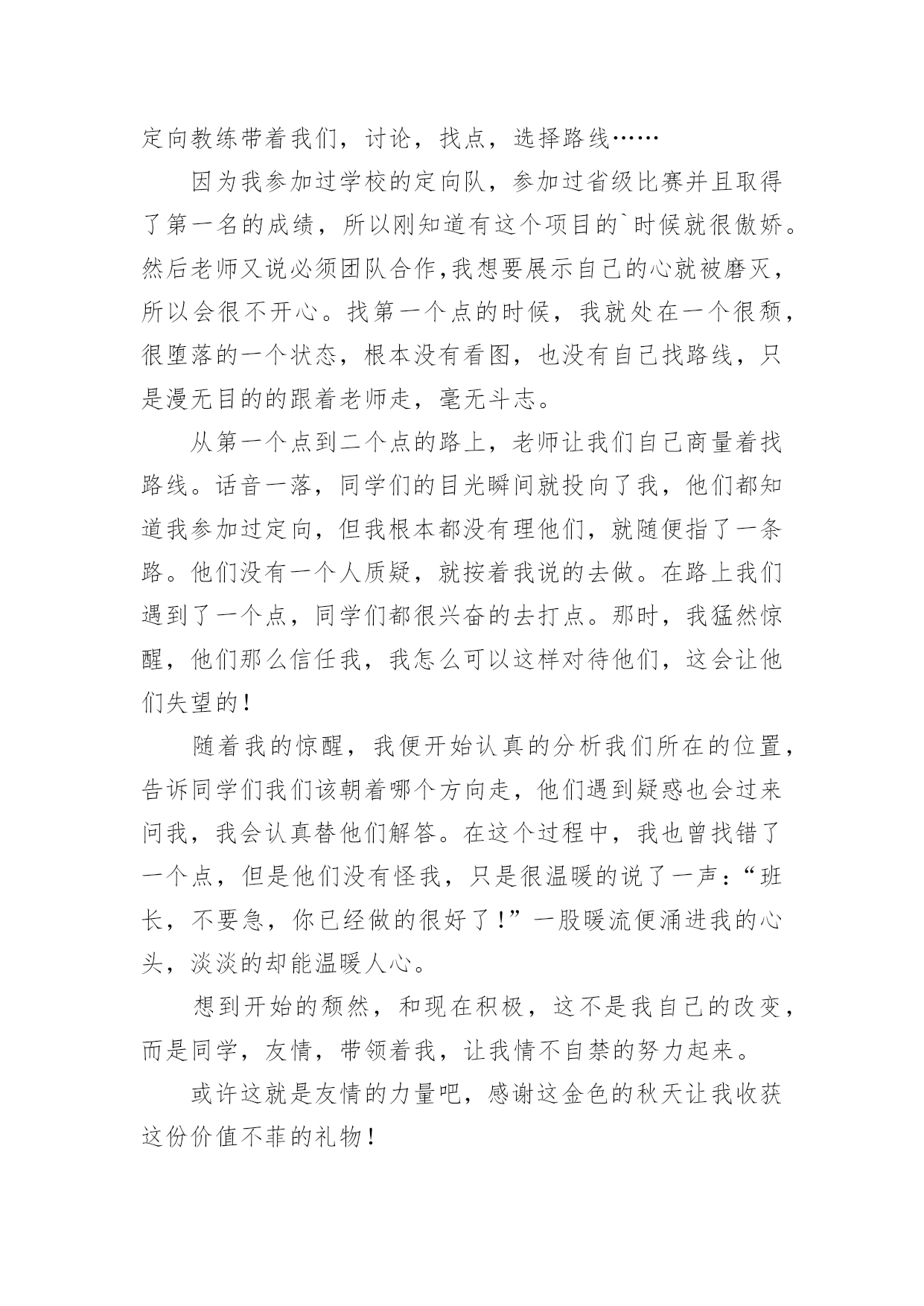 定向教练带着我们，讨论，找点，选择路线……

因为我参加过学校的定向队，参加过省级比赛并且取得了第一名的成绩，所以刚知道有这个项目的`时候就很傲娇。然后老师又说必须团队合作,我想要展示自己的心就被磨灭，所以会很不开心。找第一个点的时候，我就处在一个很颓，很堕落的一个状态，根本没有看图，也没有自己找路线，只是漫无目的的跟着老师走，毫无斗志。

从第一个点到二个点的路上，老师让我们自己商量着找路线。话音一落，同学们的目光瞬间就投向了我，他们都知道我参加过定向，但我根本都没有理他们，就随便指了一条路。他们没有一个人质疑，就按着我说的去做。在路上我们遇到了一个点，同学们都很兴奋的去打点。那时，我猛然惊醒，他们那么信任我，我怎么可以这样对待他们，这会让他们失望的！

随着我的惊醒，我便开始认真的分析我们所在的位置，告诉同学们我们该朝着哪个方向走，他们遇到疑惑也会过来问我，我会认真替他们解答。在这个过程中，我也曾找错了一个点，但是他们没有怪我，只是很温暖的说了一声：“班长，不要急，你已经做的很好了！”一股暖流便涌进我的心头，淡淡的却能温暖人心。

想到开始的颓然，和现在积极，这不是我自己的改变，而是同学，友情，带领着我，让我情不自禁的努力起来。

或许这就是友情的力量吧，感谢这金色的秋天让我收获这份价值不菲的礼物！